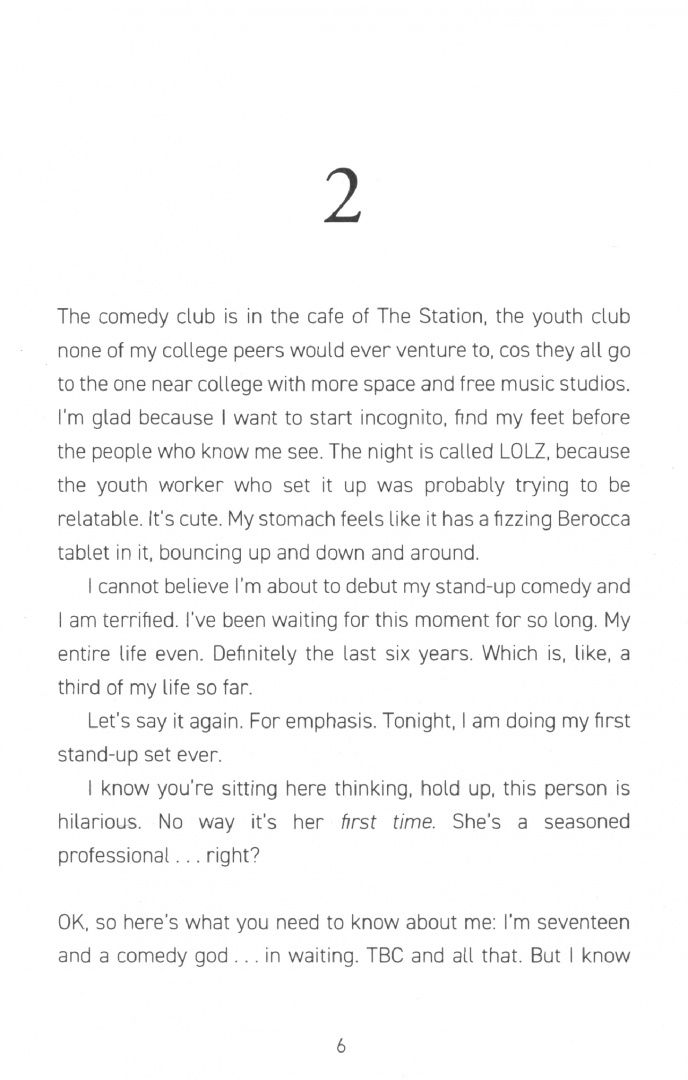 2

The comedy club is in the cafe of The Station, the youth club none of my college peers would ever venture to, cos they all go to the one near college with more space and free music studios. I'm glad because I want to start incognito, find my feet before the people who know me see. The night is called LOLZ, because the youth worker who set it up was probably trying to be relatable. It's cute. My stomach feels like it has a fizzing Berocca tablet in it, bouncing up and down and around.

I cannot believe I'm about to debut my stand-up comedy and I am terrified. I've been waiting for this moment for so long. My entire life even. Definitely the last six years. Which is, like, a third of my life so far.

Let's say it again. For emphasis. Tonight, I am doing my first stand-up set ever.

I know you're sitting here thinking, hold up, this person is hilarious. No way it's her first time. She's a seasoned professional . . . right?

OK, so here's what you need to know about me: I'm seventeen and a comedy god . . . in waiting. TBC and all that. But I know

6